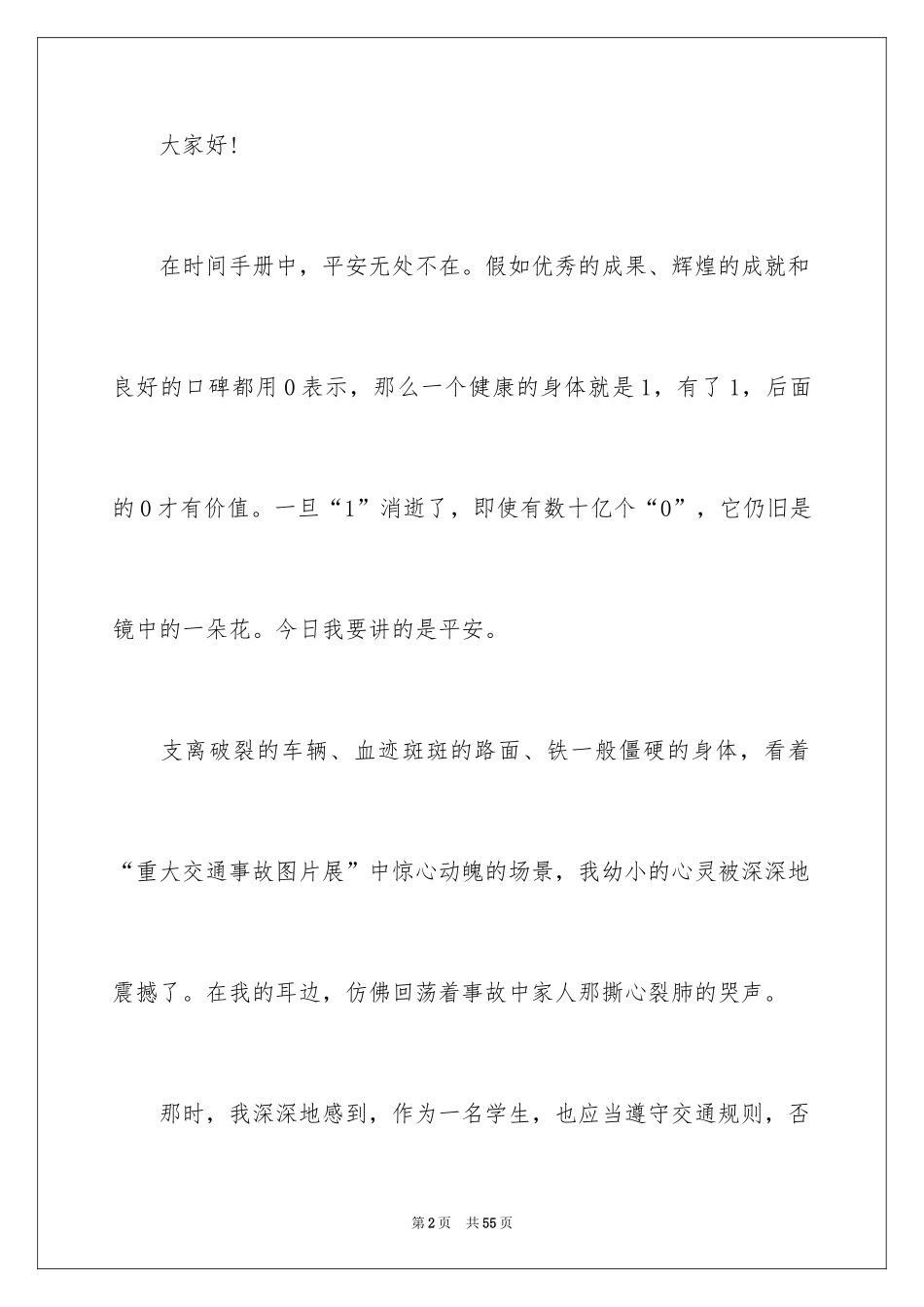 大家好!

在时间手册中，平安无处不在。假如优秀的成果、辉煌的成就和良好的口碑都用0表示，那么一个健康的身体就是1，有了1，后面的0才有价值。一旦“1”消逝了，即使有数十亿个“0”，它仍旧是镜中的一朵花。今日我要讲的是平安。

支离破裂的车辆、血迹斑斑的路面、铁一般僵硬的身体，看着“重大交通事故图片展”中惊心动魄的场景，我幼小的心灵被深深地震撼了。在我的耳边，仿佛回荡着事故中家人那撕心裂肺的哭声。

那时，我深深地感到，作为一名学生，也应当遵守交通规则，否

第2页 共55页